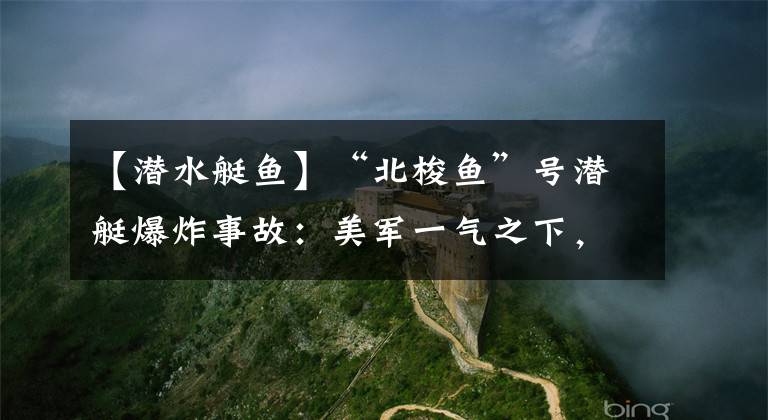 【潜水艇鱼】“北梭鱼”号潜艇爆炸事故：美军一气之下，

bing